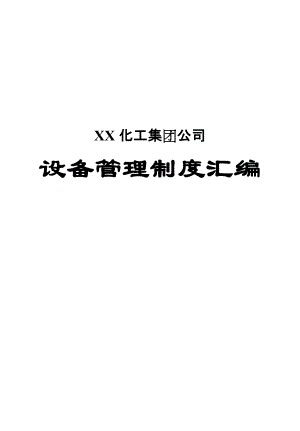 XX 化工集团公司

设备管理制度汇编